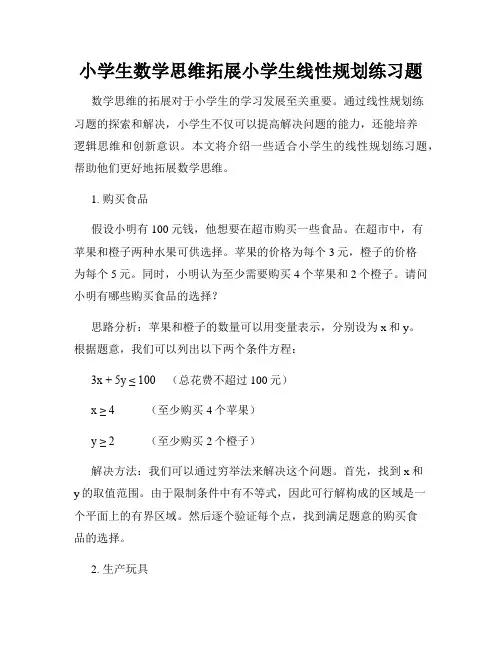 小学生数学思维拓展小学生线性规划练习题

数学思维的拓展对于小学生的学习发展至关重要。通过线性规划练习题的探索和解决，小学生不仅可以提高解决问题的能力，还能培养逻辑思维和创新意识。本文将介绍一些适合小学生的线性规划练习题，帮助他们更好地拓展数学思维。

1. 购买食品

假设小明有 100 元钱，他想要在超市购买一些食品。在超市中，有苹果和橙子两种水果可供选择。苹果的价格为每个 3 元，橙子的价格为每个 5 元。同时，小明认为至少需要购买 4 个苹果和 2 个橙子。请问小明有哪些购买食品的选择？

思路分析：苹果和橙子的数量可以用变量表示，分别设为 x 和 y。根据题意，我们可以列出以下两个条件方程：

$3x + 5y \leq 100$ （总花费不超过 100 元）

$x \geq 4$ （至少购买 4 个苹果）

$y \geq 2$ （至少购买 2 个橙子）

解决方法：我们可以通过穷举法来解决这个问题。首先，找到 x 和 y 的取值范围。由于限制条件中有不等式，因此可行解构成的区域是一个平面上的有界区域。然后逐个验证每个点，找到满足题意的购买食品的选择。

2. 生产玩具